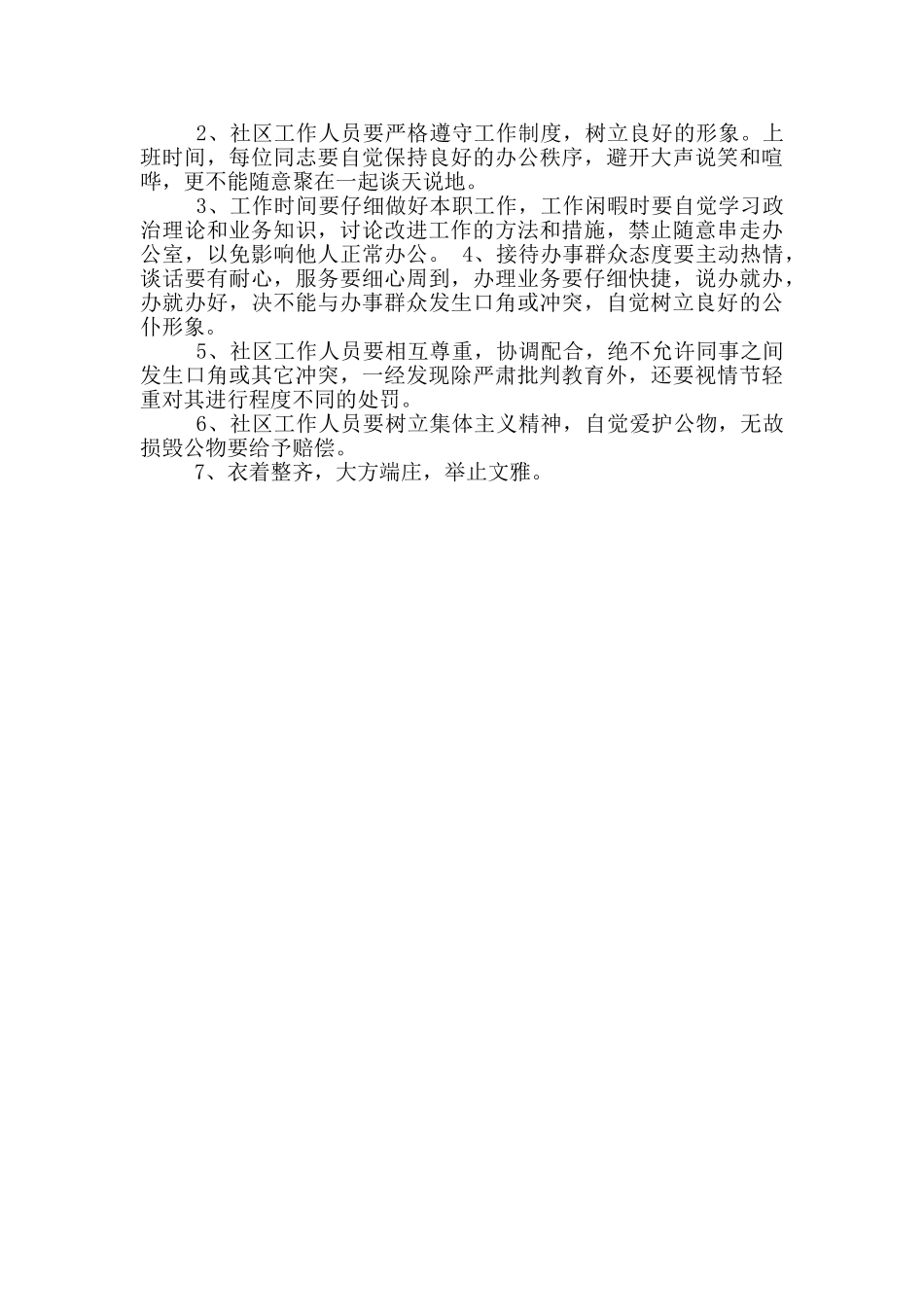 2、社区工作人员要严格遵守工作制度，树立良好的形象。上班时间，每位同志要自觉保持良好的办公秩序，避开大声说笑和喧哗，更不能随意聚在一起谈天说地。

3、工作时间要仔细做好本职工作，工作闲暇时要自觉学习政治理论和业务知识，讨论改进工作的方法和措施，禁止随意串走办公室，以免影响他人正常办公。 4、接待办事群众态度要主动热情，谈话要有耐心，服务要细心周到，办理业务要仔细快捷，说办就办，办就办好，决不能与办事群众发生口角或冲突，自觉树立良好的公仆形象。

5、社区工作人员要相互尊重，协调配合，绝不允许同事之间发生口角或其它冲突，一经发现除严肃批判教育外，还要视情节轻重对其进行程度不同的处罚。

6、社区工作人员要树立集体主义精神，自觉爱护公物，无故损毁公物要给予赔偿。

7、衣着整齐，大方端庄，举止文雅。